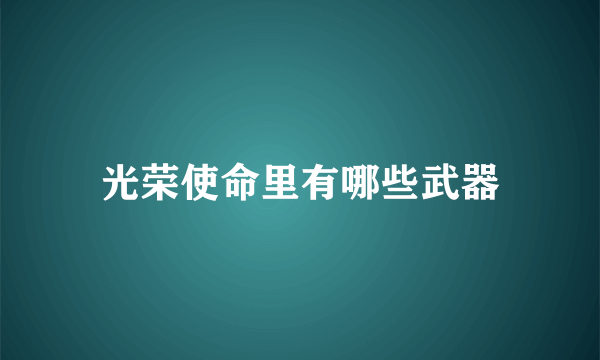 光荣使命里有哪些武器